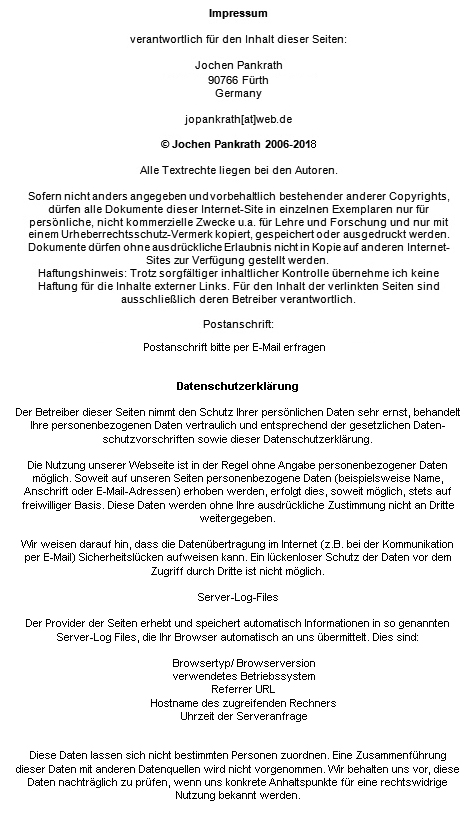 Impressum

verantwortlich für den Inhalt dieser Seiten:

Jochen Pankrath
90766 Fürth
Germany

jopankrath[at]web.de

© Jochen Pankrath 2006-2018

Alle Textrechte liegen bei den Autoren.

Sofern nicht anders angegeben und vorbehaltlich bestehender anderer Copyrights, dürfen alle Dokumente dieser Internet-Site in einzelnen Exemplaren nur für persönliche, nicht kommerzielle Zwecke u.a. für Lehre und Forschung und nur mit einem Urheberrechtsschutz-Vermerk kopiert, gespeichert oder ausgedruckt werden. Dokumente dürfen ohne ausdrückliche Erlaubnis nicht in Kopie auf anderen Internet-Sites zur Verfügung gestellt werden.
Haftungshinweis: Trotz sorgfältiger inhaltlicher Kontrolle übernehme ich keine Haftung für die Inhalte externer Links. Für den Inhalt der verlinkten Seiten sind ausschließlich deren Betreiber verantwortlich.

Postanschrift:

Postanschrift bitte per E-Mail erfragen

Datenschutzerklärung

Der Betreiber dieser Seiten nimmt den Schutz Ihrer persönlichen Daten sehr ernst, behandelt Ihre personenbezogenen Daten vertraulich und entsprechend der gesetzlichen Datenschutzvorschriften sowie dieser Datenschutzerklärung.

Die Nutzung unserer Webseite ist in der Regel ohne Angabe personenbezogener Daten möglich. Soweit auf unseren Seiten personenbezogene Daten (beispielsweise Name, Anschrift oder E-Mail-Adressen) erhoben werden, erfolgt dies, soweit möglich, stets auf freiwilliger Basis. Diese Daten werden ohne Ihre ausdrückliche Zustimmung nicht an Dritte weitergegeben.

Wir weisen darauf hin, dass die Datenübertragung im Internet (z.B. bei der Kommunikation per E-Mail) Sicherheitslücken aufweisen kann. Ein lückenloser Schutz der Daten vor dem Zugriff durch Dritte ist nicht möglich.

Server-Log-Files

Der Provider der Seiten erhebt und speichert automatisch Informationen in so genannten Server-Log Files, die Ihr Browser automatisch an uns übermittelt. Dies sind:

Browsertyp/ Browserversion
verwendetes Betriebssystem
Referrer URL
Hostname des zugreifenden Rechners
Uhrzeit der Serveranfrage

Diese Daten lassen sich nicht bestimmten Personen zuordnen. Eine Zusammenführung dieser Daten mit anderen Datenquellen wird nicht vorgenommen. Wir behalten uns vor, diese Daten nachträglich zu prüfen, wenn uns konkrete Anhaltspunkte für eine rechtswidrige Nutzung bekannt werden.